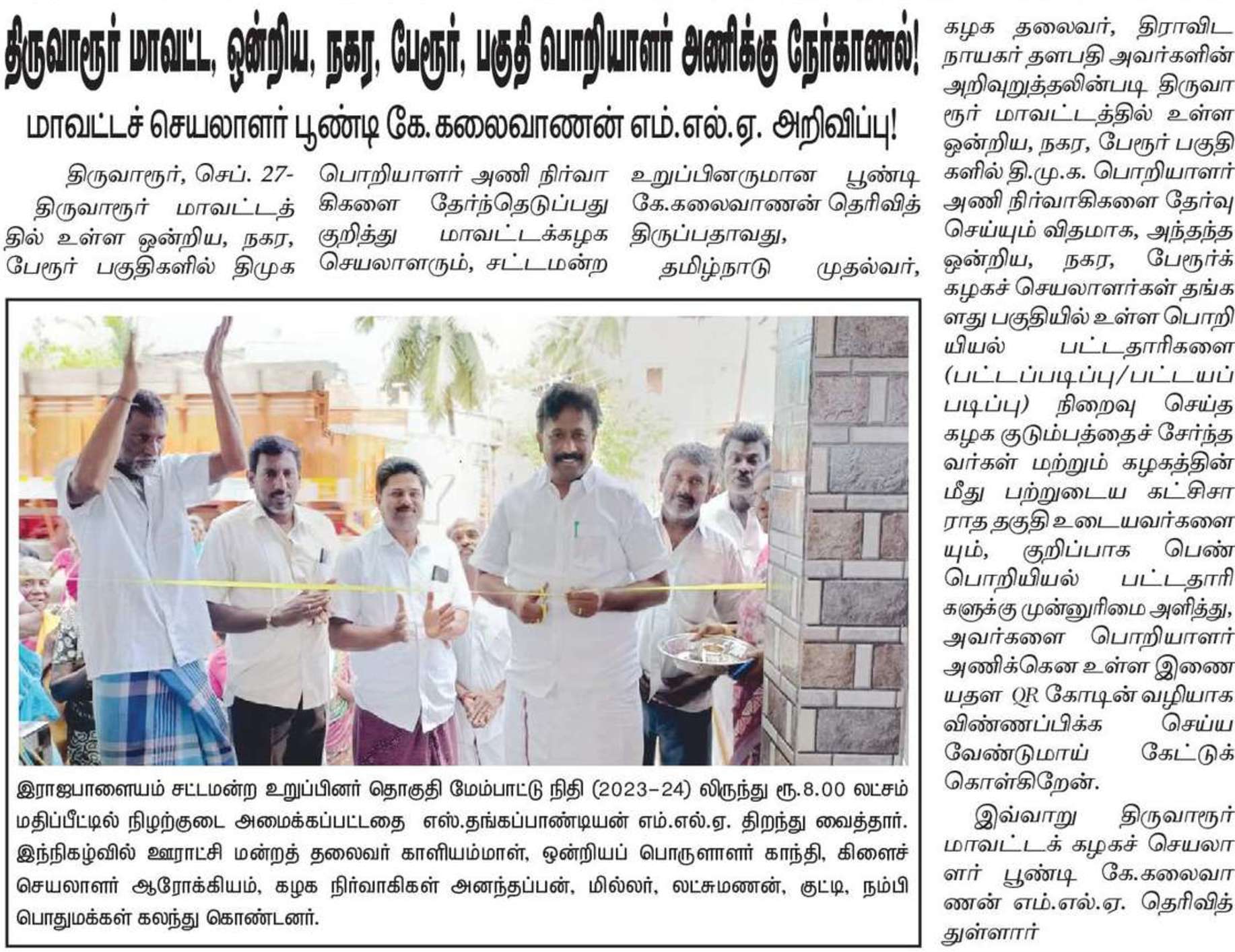 திருவாரூர் மாவட்ட, ஒன்றிய, நகர, பேரூர், பகுதி பொறியாளர் அணிக்கு நேர்காணல்!

மாவட்டச் செயலாளர் பூண்டி கே.கலைவாணன் எம்.எல்.ஏ. அறிவிப்பு!

திருவாரூர், செப். 27- திருவாரூர் மாவட்டத்தில் உள்ள ஒன்றிய, நகர, பேரூர் பகுதிகளில் திமுக பொறியாளர் அணி நிர்வாகிகளை தேர்ந்தெடுப்பது குறித்து மாவட்டக்கழக செயலாளரும், சட்டமன்ற உறுப்பினருமான பூண்டி கே.கலைவாணன் தெரிவித்திருப்பதாவது,

தமிழ்நாடு முதல்வர், கழக தலைவர், திராவிட நாயகர் தளபதி அவர்களின் அறிவுறுத்தலின்படி திருவாரூர் மாவட்டத்தில் உள்ள ஒன்றிய, நகர, பேரூர் பகுதிகளில் தி.மு.க. பொறியாளர் அணி நிர்வாகிகளை தேர்வு செய்யும் விதமாக, அந்தந்த ஒன்றிய, நகர, பேரூர்க் கழகச் செயலாளர்கள் தங்களது பகுதியில் உள்ள பொறியியல் பட்டதாரிகளை (பட்டப்படிப்பு/பட்டயப் படிப்பு) நிறைவு செய்த கழக குடும்பத்தைச் சேர்ந்தவர்கள் மற்றும் கழகத்தின் மீது பற்றுடைய கட்சிசாராத தகுதி உடையவர்களையும், குறிப்பாக பெண் பொறியியல் பட்டதாரிகளுக்கு முன்னுரிமை அளித்து, அவர்களை பொறியாளர் அணிக்கென உள்ள இணையதள QR கோடின் வழியாக விண்ணப்பிக்க செய்ய வேண்டுமாய் கேட்டுக் கொள்கிறேன்.

இவ்வாறு திருவாரூர் மாவட்டக் கழகச் செயலாளர் பூண்டி கே.கலைவாணன் எம்.எல்.ஏ. தெரிவித்துள்ளார்

இராஜபாளையம் சட்டமன்ற உறுப்பினர் தொகுதி மேம்பாட்டு நிதி (2023-24) லிருந்து ரூ.8.00 லட்சம் மதிப்பீட்டில் நிழற்குடை அமைக்கப்பட்டதை எஸ்.தங்கப்பாண்டியன் எம்.எல்.ஏ. திறந்து வைத்தார். இந்நிகழ்வில் ஊராட்சி மன்றத் தலைவர் காளியம்மாள், ஒன்றியப் பொருளாளர் காந்தி, கிளைச் செயலாளர் ஆரோக்கியம், கழக நிர்வாகிகள் அனந்தப்பன், மில்லர், லட்சுமணன், குட்டி, நம்பி பொதுமக்கள் கலந்து கொண்டனர்.